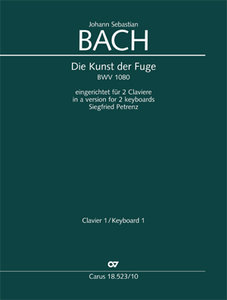 Johann Sebastian
BACH

Die Kunst der Fuge
BWV 1080

eingerichtet für 2 Claviere
in a version for 2 keyboards
Siegfried Petrenz

Clavier 1 / Keyboard 1

CV

Carus 18.523/10